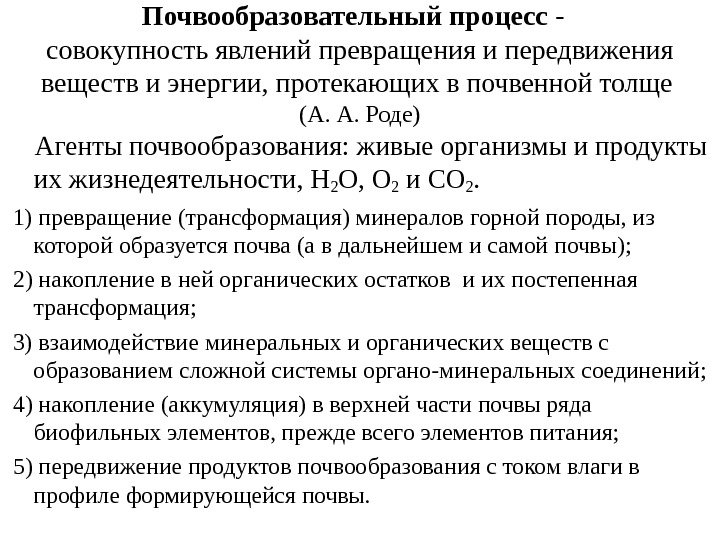 Почвообразовательный процесс - совокупность явлений превращения и передвижения веществ и энергии, протекающих в почвенной толще (А. А. Роде)

Агенты почвообразования: живые организмы и продукты их жизнедеятельности, $H_2O$, $O_2$ и $CO_2$.

1) превращение (трансформация) минералов горной породы, из которой образуется почва (а в дальнейшем и самой почвы);

2) накопление в ней органических остатков и их постепенная трансформация;

3) взаимодействие минеральных и органических веществ с образованием сложной системы органо-минеральных соединений;

4) накопление (аккумуляция) в верхней части почвы ряда биофильных элементов, прежде всего элементов питания;

5) передвижение продуктов почвообразования с током влаги в профиле формирующейся почвы.